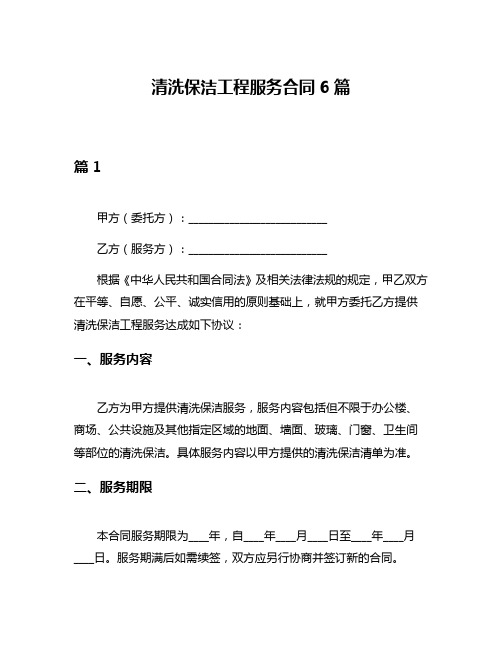 清洗保洁工程服务合同 6 篇

篇 1

甲方（委托方）：________________________

乙方（服务方）：________________________

根据《中华人民共和国合同法》及相关法律法规的规定，甲乙双方在平等、自愿、公平、诚实信用的原则基础上，就甲方委托乙方提供清洗保洁工程服务达成如下协议：

一、服务内容

乙方为甲方提供清洗保洁服务，服务内容包括但不限于办公楼、商场、公共设施及其他指定区域的地面、墙面、玻璃、门窗、卫生间等部位的清洗保洁。具体服务内容以甲方提供的清洗保洁清单为准。

二、服务期限

本合同服务期限为____年，自____年____月____日至____年____月____日。服务期满后如需续签，双方应另行协商并签订新的合同。